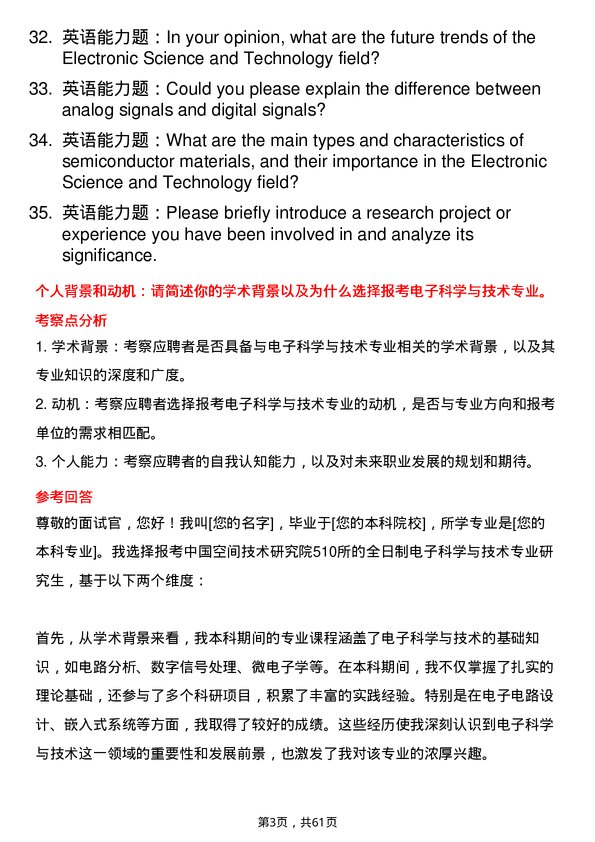 32. 英语能力题：In your opinion, what are the future trends of the Electronic Science and Technology field?

33. 英语能力题：Could you please explain the difference between analog signals and digital signals?

34. 英语能力题：What are the main types and characteristics of semiconductor materials, and their importance in the Electronic Science and Technology field?

35. 英语能力题：Please briefly introduce a research project or experience you have been involved in and analyze its significance.

个人背景和动机：请简述你的学术背景以及为什么选择报考电子科学与技术专业。

考察点分析

1. 学术背景：考察应聘者是否具备与电子科学与技术专业相关的学术背景，以及其专业知识的深度和广度。

2. 动机：考察应聘者选择报考电子科学与技术专业的动机，是否与专业方向和报考单位的需求相匹配。

3. 个人能力：考察应聘者的自我认知能力，以及对未来职业发展的规划和期待。

参考回答

尊敬的面试官，您好！我叫[您的名字]，毕业于[您的本科院校]，所学专业是[您的本科专业]。我选择报考中国空间技术研究院510所的全日制电子科学与技术专业研究生，基于以下两个维度：

首先，从学术背景来看，我本科期间的专业课程涵盖了电子科学与技术的基础知识，如电路分析、数字信号处理、微电子学等。在本科期间，我不仅掌握了扎实的理论基础，还参与了多个科研项目，积累了丰富的实践经验。特别是在电子电路设计、嵌入式系统等方面，我取得了较好的成绩。这些经历使我深刻认识到电子科学与技术这一领域的重要性和发展前景，也激发了我对该专业的浓厚兴趣。

第3页，共61页